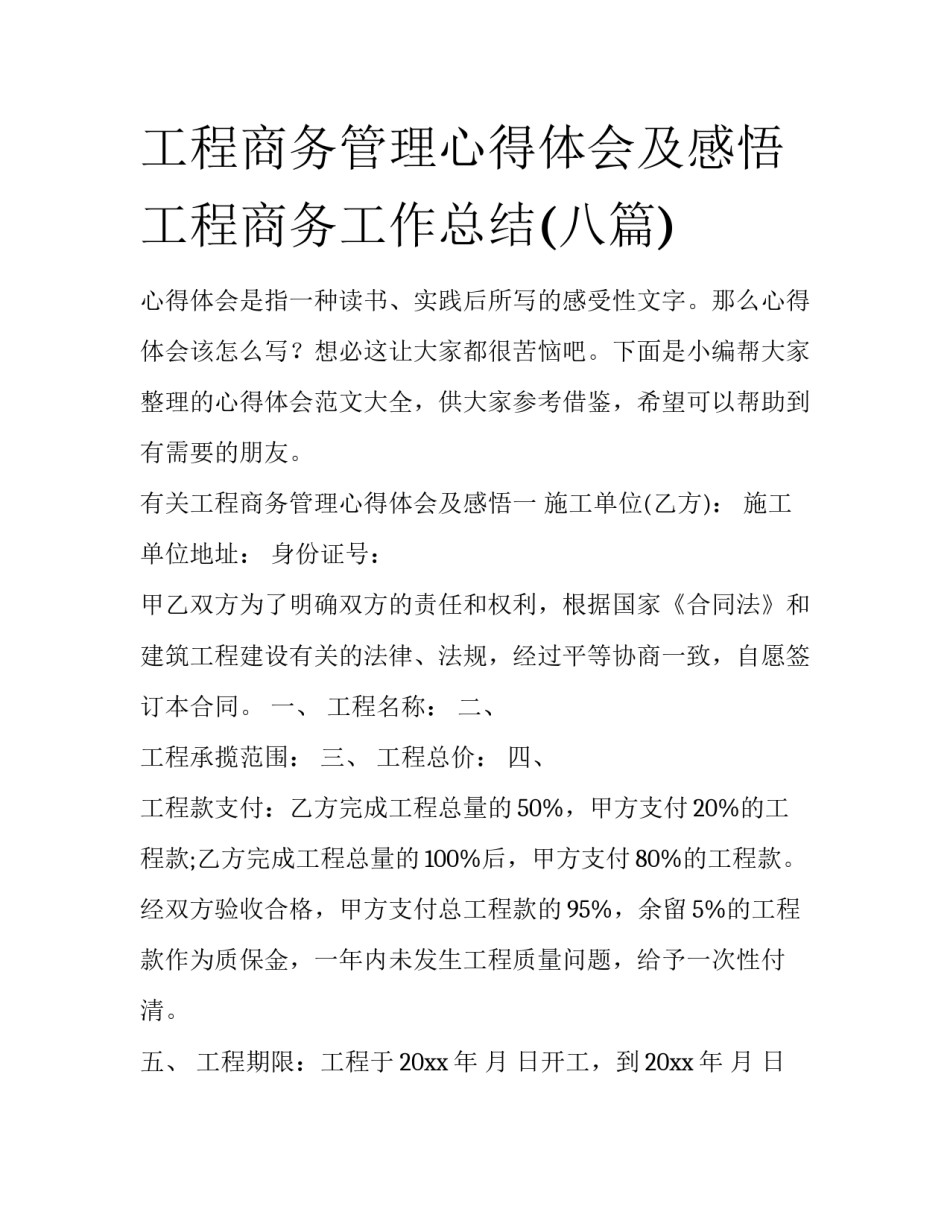 工程商务管理心得体会及感悟 工程商务工作总结(八篇)

心得体会是指一种读书、实践后所写的感受性文字。那么心得体会该怎么写？想必这让大家都很苦恼吧。下面是小编帮大家整理的心得体会范文大全，供大家参考借鉴，希望可以帮助到有需要的朋友。

有关工程商务管理心得体会及感悟一 施工单位(乙方)： 施工单位地址： 身份证号：

甲乙双方为了明确双方的责任和权利，根据国家《合同法》和建筑工程建设有关的法律、法规，经过平等协商一致，自愿签订本合同。 一、 工程名称： 二、

工程承揽范围： 三、 工程总价： 四、

工程款支付：乙方完成工程总量的50%，甲方支付20%的工程款;乙方完成工程总量的100%后，甲方支付80%的工程款。经双方验收合格，甲方支付总工程款的95%，余留5%的工程款作为质保金，一年内未发生工程质量问题，给予一次性付清。

五、 工程期限：工程于20xx年 月 日开工，到20xx年 月 日